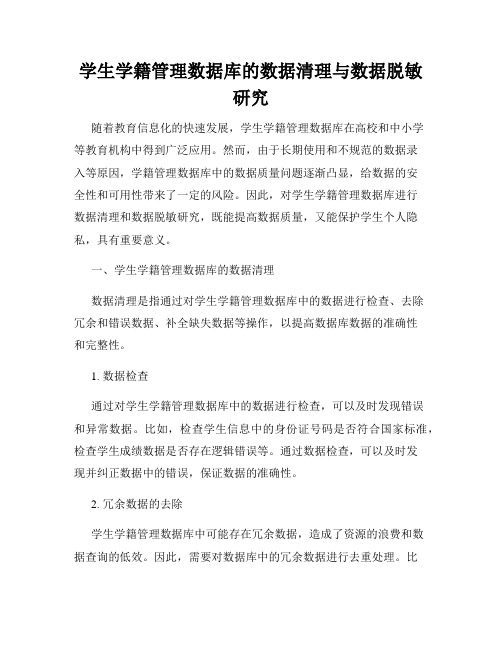 学生学籍管理数据库的数据清理与数据脱敏研究

随着教育信息化的快速发展，学生学籍管理数据库在高校和中小学等教育机构中得到广泛应用。然而，由于长期使用和不规范的数据录入等原因，学籍管理数据库中的数据质量问题逐渐凸显，给数据的安全性和可用性带来了一定的风险。因此，对学生学籍管理数据库进行数据清理和数据脱敏研究，既能提高数据质量，又能保护学生个人隐私，具有重要意义。

一、学生学籍管理数据库的数据清理

数据清理是指通过对学生学籍管理数据库中的数据进行检查、去除冗余和错误数据、补全缺失数据等操作，以提高数据库数据的准确性和完整性。

1. 数据检查

通过对学生学籍管理数据库中的数据进行检查，可以及时发现错误和异常数据。比如，检查学生信息中的身份证号码是否符合国家标准，检查学生成绩数据是否存在逻辑错误等。通过数据检查，可以及时发现并纠正数据中的错误，保证数据的准确性。

2. 冗余数据的去除

学生学籍管理数据库中可能存在冗余数据，造成了资源的浪费和数据查询的低效。因此，需要对数据库中的冗余数据进行去重处理。比